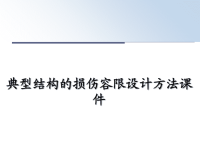 典型结构的损伤容限设计方法课件